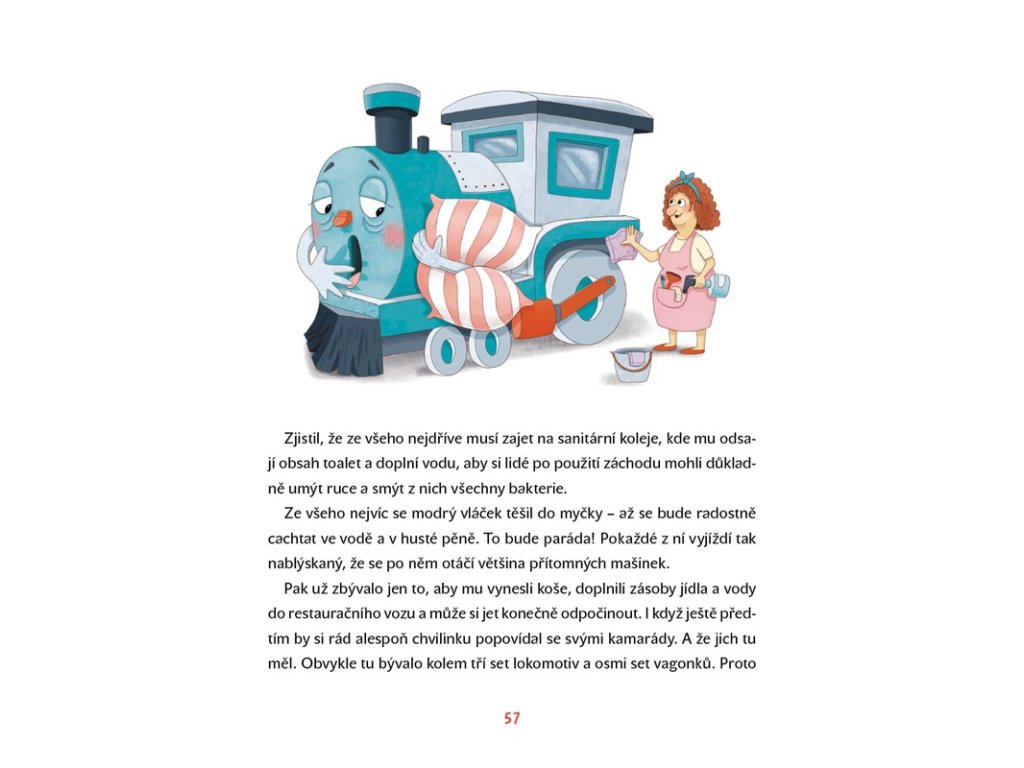 Zjistil, že ze všeho nejdříve musí zajet na sanitární koleje, kde mu odsají obsah toalet a doplní vodu, aby si lidé po použití záchodu mohli důkladně umýt ruce a smýt z nich všechny bakterie.

Ze všeho nejvíc se modrý vláček těšil do myčky – až se bude radostně cachtat ve vodě a v husté pěně. To bude paráda! Pokaždé z ní vyjíždí tak nablýskaný, že se po něm otáčí většina přítomných mašinek.

Pak už zbývalo jen to, aby mu vynesli koše, doplnili zásoby jídla a vody do restauračního vozu a může si jet konečně odpočinout. I když ještě předtím by si rád alespoň chvilinku popovídal se svými kamarády. A že jich tu měl. Obvykle tu bývalo kolem tří set lokomotiv a osmi set vagonků. Proto

57